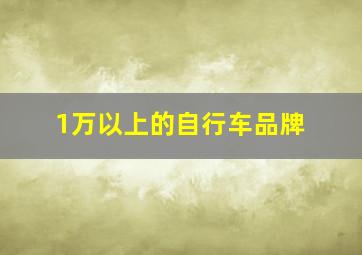 1万以上的自行车品牌